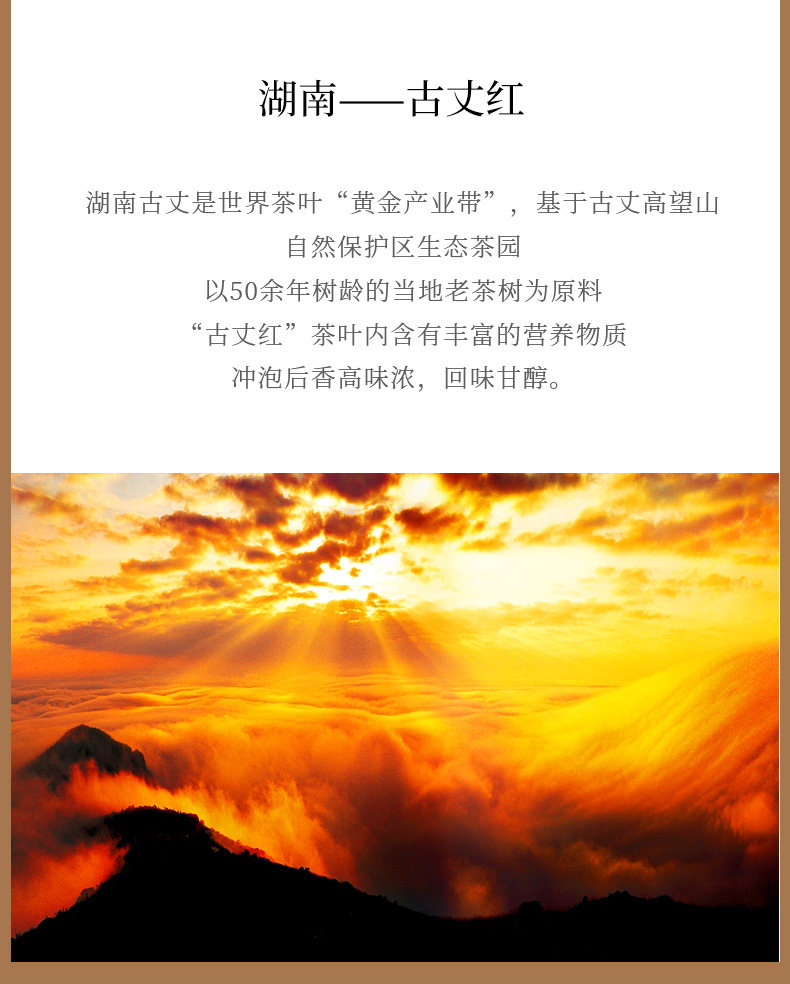 湖南——古丈红

湖南古丈是世界茶叶“黄金产业带”，基于古丈高望山
自然保护区生态茶园
以50余年树龄的当地老茶树为原料
“古丈红”茶叶内含有丰富的营养物质
冲泡后香高味浓，回味甘醇。